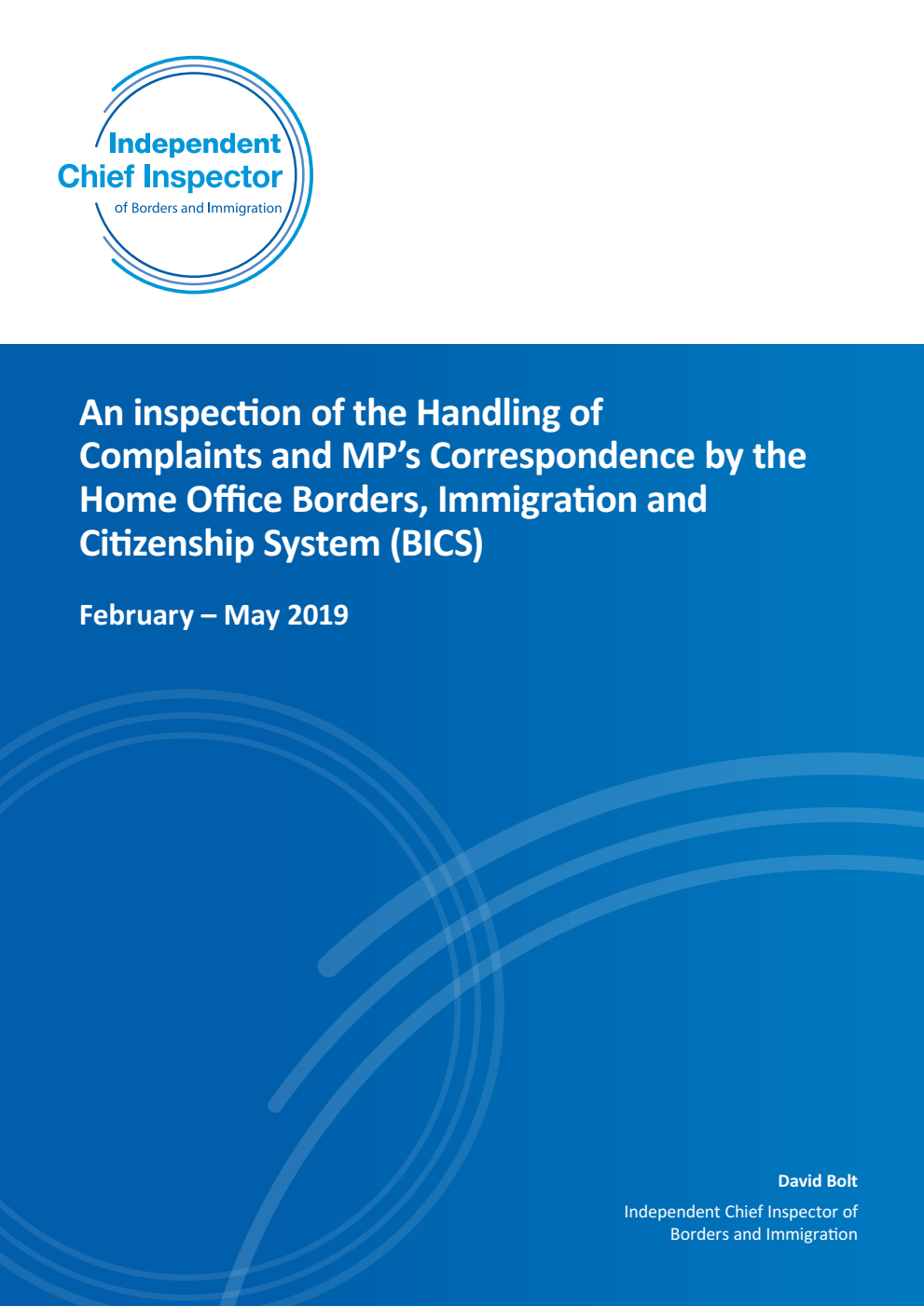 Independent
Chief Inspector
of Borders and Immigration

An inspection of the Handling of Complaints and MP's Correspondence by the Home Office Borders, Immigration and Citizenship System (BICS)

February – May 2019

David Bolt
Independent Chief Inspector of Borders and Immigration